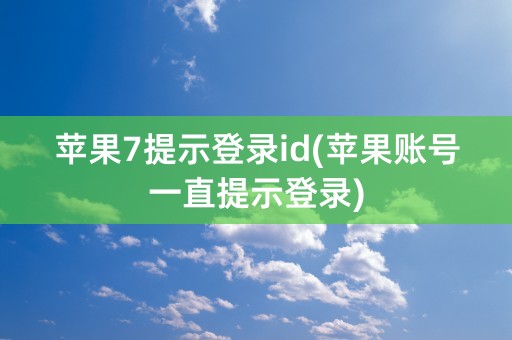 苹果7提示登录id(苹果账号一直提示登录)